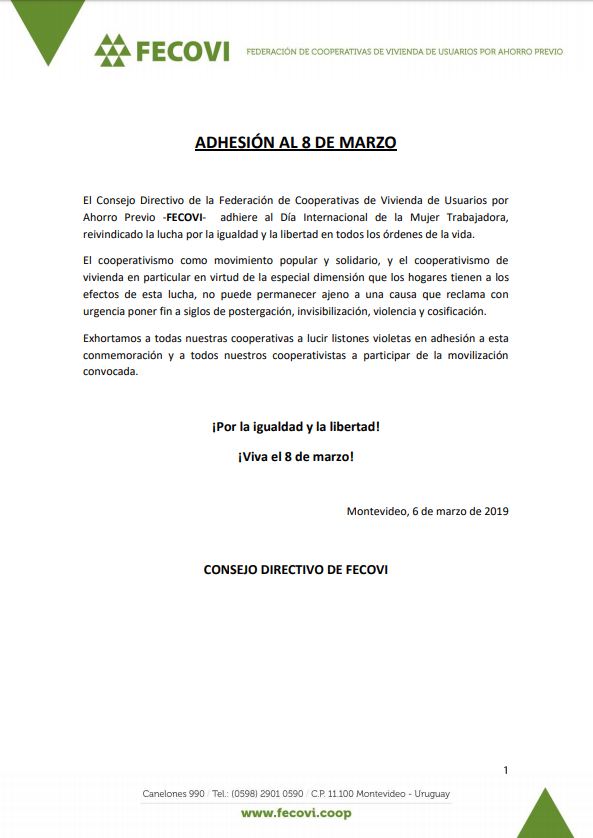 FECOVI FEDERACIÓN DE COOPERATIVAS DE VIVIENDA DE USUARIOS POR AHORRO PREVIO

ADHESIÓN AL 8 DE MARZO

El Consejo Directivo de la Federación de Cooperativas de Vivienda de Usuarios por Ahorro Previo -FECOVI- adhiere al Día Internacional de la Mujer Trabajadora, reivindicado la lucha por la igualdad y la libertad en todos los órdenes de la vida.

El cooperativismo como movimiento popular y solidario, y el cooperativismo de vivienda en particular en virtud de la especial dimensión que los hogares tienen a los efectos de esta lucha, no puede permanecer ajeno a una causa que reclama con urgencia poner fin a siglos de postergación, invisibilización, violencia y cosificación.

Exhortamos a todas nuestras cooperativas a lucir listones violetas en adhesión a esta conmemoración y a todos nuestros cooperativistas a participar de la movilización convocada.

¡Por la igualdad y la libertad!

¡Viva el 8 de marzo!

Montevideo, 6 de marzo de 2019

CONSEJO DIRECTIVO DE FECOVI

1

Canelones 990 / Tel.: (0598) 2901 0590 / C.P. 11.100 Montevideo - Uruguay

www.fecovi.coop